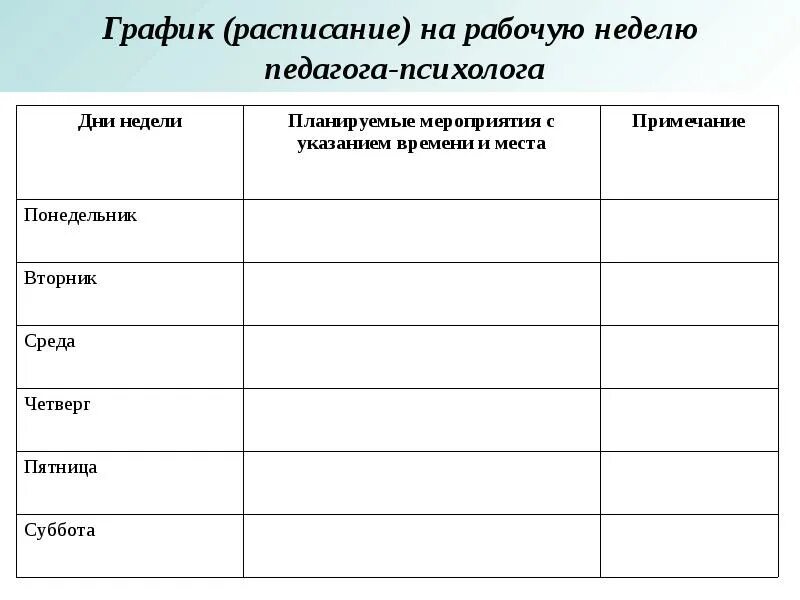 График (расписание) на рабочую неделю педагога-психолога

| Дни недели | Планируемые мероприятия с указанием времени и места | Примечание |
|---|---|---|
| Понедельник | | |
| Вторник | | |
| Среда | | |
| Четверг | | |
| Пятница | | |
| Суббота | | |